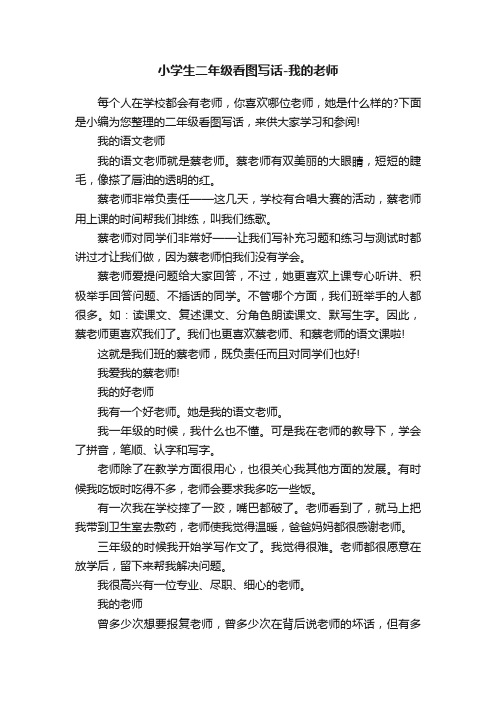 小学生二年级看图写话-我的老师

每个人在学校都会有老师，你喜欢哪位老师，她是什么样的?下面是小编为您整理的二年级看图写话，来供大家学习和参阅!

我的语文老师

我的语文老师就是蔡老师。蔡老师有双美丽的大眼睛，短短的睫毛，像搽了唇油的透明的红。

蔡老师非常负责任——这几天，学校有合唱大赛的活动，蔡老师用上课的时间帮我们排练，叫我们练歌。

蔡老师对同学们非常好——让我们写补充习题和练习与测试时都讲过才让我们做，因为蔡老师怕我们没有学会。

蔡老师爱提问题给大家回答，不过，她更喜欢上课专心听讲、积极举手回答问题、不插话的同学。不管哪个方面，我们班举手的人都很多。如：读课文、复述课文、分角色朗读课文、默写生字。因此，蔡老师更喜欢我们了。我们也更喜欢蔡老师、和蔡老师的语文课啦!

这就是我们班的蔡老师，既负责任而且对同学们也好!

我爱我的蔡老师!

我的好老师

我有一个好老师。她是我的语文老师。

我一年级的时候，我什么也不懂。可是我在老师的教导下，学会了拼音，笔顺、认字和写字。

老师除了在教学方面很用心，也很关心我其他方面的发展。有时候我吃饭时吃得不多，老师会要求我多吃一些饭。

有一次我在学校摔了一跤，嘴巴都破了。老师看到了，就马上把我带到卫生室去敷药，老师使我觉得温暖，爸爸妈妈都很感谢老师。

三年级的时候我开始学写作文了。我觉得很难。老师都很愿意在放学后，留下来帮我解决问题。

我很高兴有一位专业、尽职、细心的老师。

我的老师

曾多少次想要报复老师，曾多少次在背后说老师的坏话，但有多